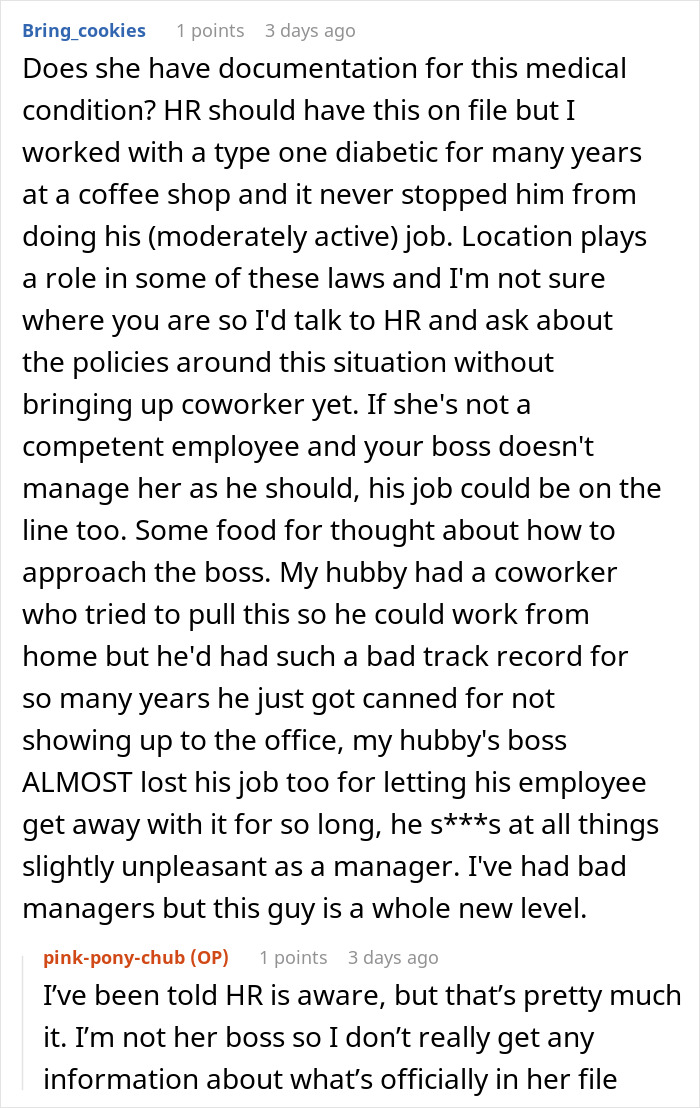 Bring_cookies 1 points 3 days ago
Does she have documentation for this medical condition? HR should have this on file but I worked with a type one diabetic for many years at a coffee shop and it never stopped him from doing his (moderately active) job. Location plays a role in some of these laws and I'm not sure where you are so I'd talk to HR and ask about the policies around this situation without bringing up coworker yet. If she's not a competent employee and your boss doesn't manage her as he should, his job could be on the line too. Some food for thought about how to approach the boss. My hubby had a coworker who tried to pull this so he could work from home but he'd had such a bad track record for so many years he just got canned for not showing up to the office, my hubby's boss ALMOST lost his job too for letting his employee get away with it for so long, he s***s at all things slightly unpleasant as a manager. I've had bad managers but this guy is a whole new level.

pink-pony-chub (OP) 1 points 3 days ago
I've been told HR is aware, but that's pretty much it. I'm not her boss so I don't really get any information about what's officially in her file